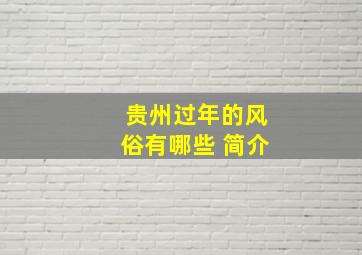 贵州过年的风俗有哪些 简介